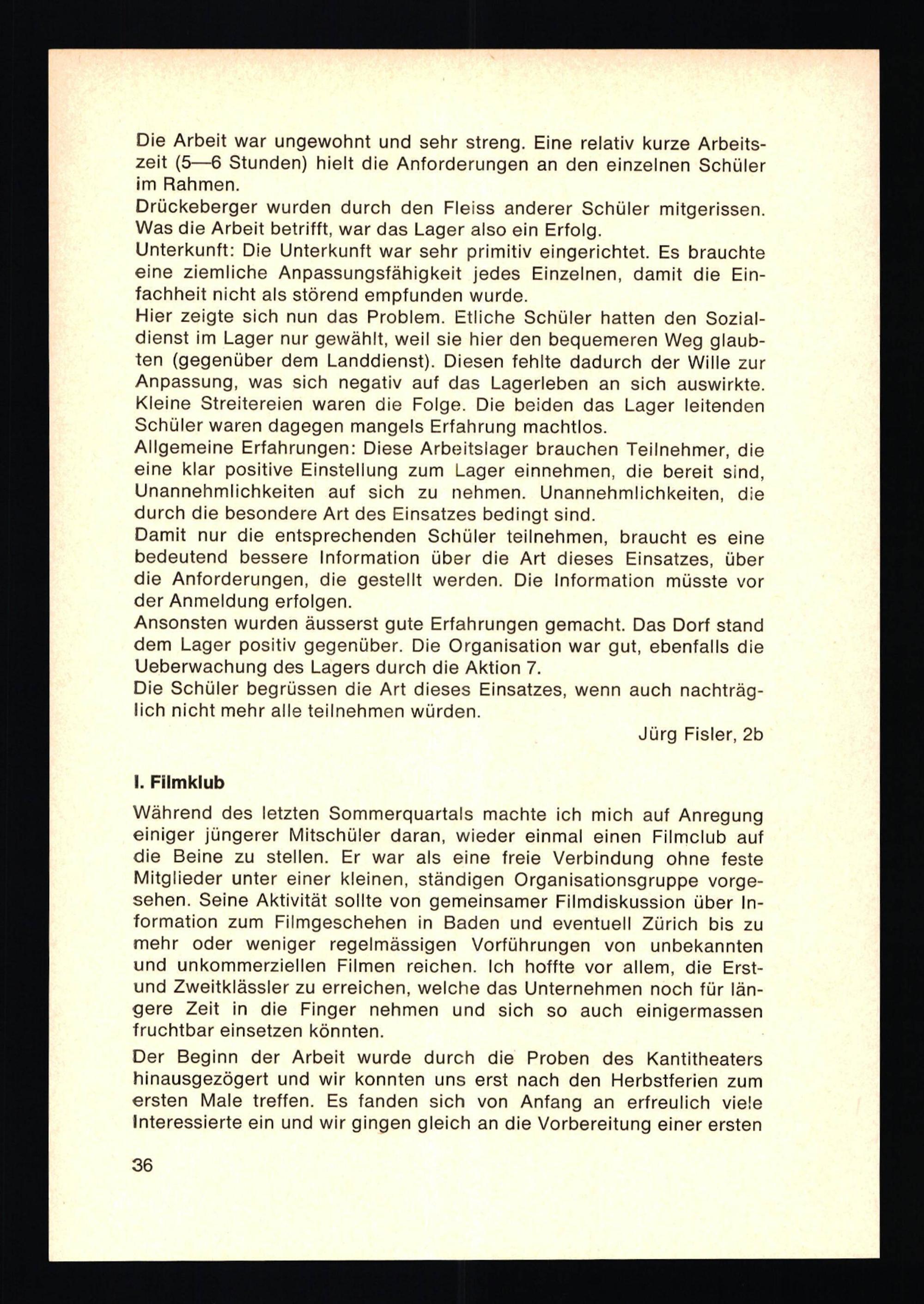 Die Arbeit war ungewohnt und sehr streng. Eine relativ kurze Arbeitszeit (5—6 Stunden) hielt die Anforderungen an den einzelnen Schüler im Rahmen.
Drückeberger wurden durch den Fleiss anderer Schüler mitgerissen. Was die Arbeit betrifft, war das Lager also ein Erfolg.
Unterkunft: Die Unterkunft war sehr primitiv eingerichtet. Es brauchte eine ziemliche Anpassungsfähigkeit jedes Einzelnen, damit die Einfachheit nicht als störend empfunden wurde.
Hier zeigte sich nun das Problem. Etliche Schüler hatten den Sozialdienst im Lager nur gewählt, weil sie hier den bequemeren Weg glaubten (gegenüber dem Landdienst). Diesen fehlte dadurch der Wille zur Anpassung, was sich negativ auf das Lagerleben an sich auswirkte. Kleine Streitereien waren die Folge. Die beiden das Lager leitenden Schüler waren dagegen mangels Erfahrung machtlos.
Allgemeine Erfahrungen: Diese Arbeitslager brauchen Teilnehmer, die eine klar positive Einstellung zum Lager einnehmen, die bereit sind, Unannehmlichkeiten auf sich zu nehmen. Unannehmlichkeiten, die durch die besondere Art des Einsatzes bedingt sind.
Damit nur die entsprechenden Schüler teilnehmen, braucht es eine bedeutend bessere Information über die Art dieses Einsatzes, über die Anforderungen, die gestellt werden. Die Information müsste vor der Anmeldung erfolgen.
Ansonsten wurden äusserst gute Erfahrungen gemacht. Das Dorf stand dem Lager positiv gegenüber. Die Organisation war gut, ebenfalls die Ueberwachung des Lagers durch die Aktion 7.
Die Schüler begrüssen die Art dieses Einsatzes, wenn auch nachträglich nicht mehr alle teilnehmen würden.
Jürg Fisler, 2b

I. Filmklub

Während des letzten Sommerquartals machte ich mich auf Anregung einiger jüngerer Mitschüler daran, wieder einmal einen Filmclub auf die Beine zu stellen. Er war als eine freie Verbindung ohne feste Mitglieder unter einer kleinen, ständigen Organisationsgruppe vorgesehen. Seine Aktivität sollte von gemeinsamer Filmdiskussion über Information zum Filmgeschehen in Baden und eventuell Zürich bis zu mehr oder weniger regelmässigen Vorführungen von unbekannten und unkommerziellen Filmen reichen. Ich hoffte vor allem, die Erst- und Zweitklässler zu erreichen, welche das Unternehmen noch für längere Zeit in die Finger nehmen und sich so auch einigermassen fruchtbar einsetzen könnten.

Der Beginn der Arbeit wurde durch die Proben des Kantitheaters hinausgezögert und wir konnten uns erst nach den Herbstferien zum ersten Male treffen. Es fanden sich von Anfang an erfreulich viele Interessierte ein und wir gingen gleich an die Vorbereitung einer ersten

36